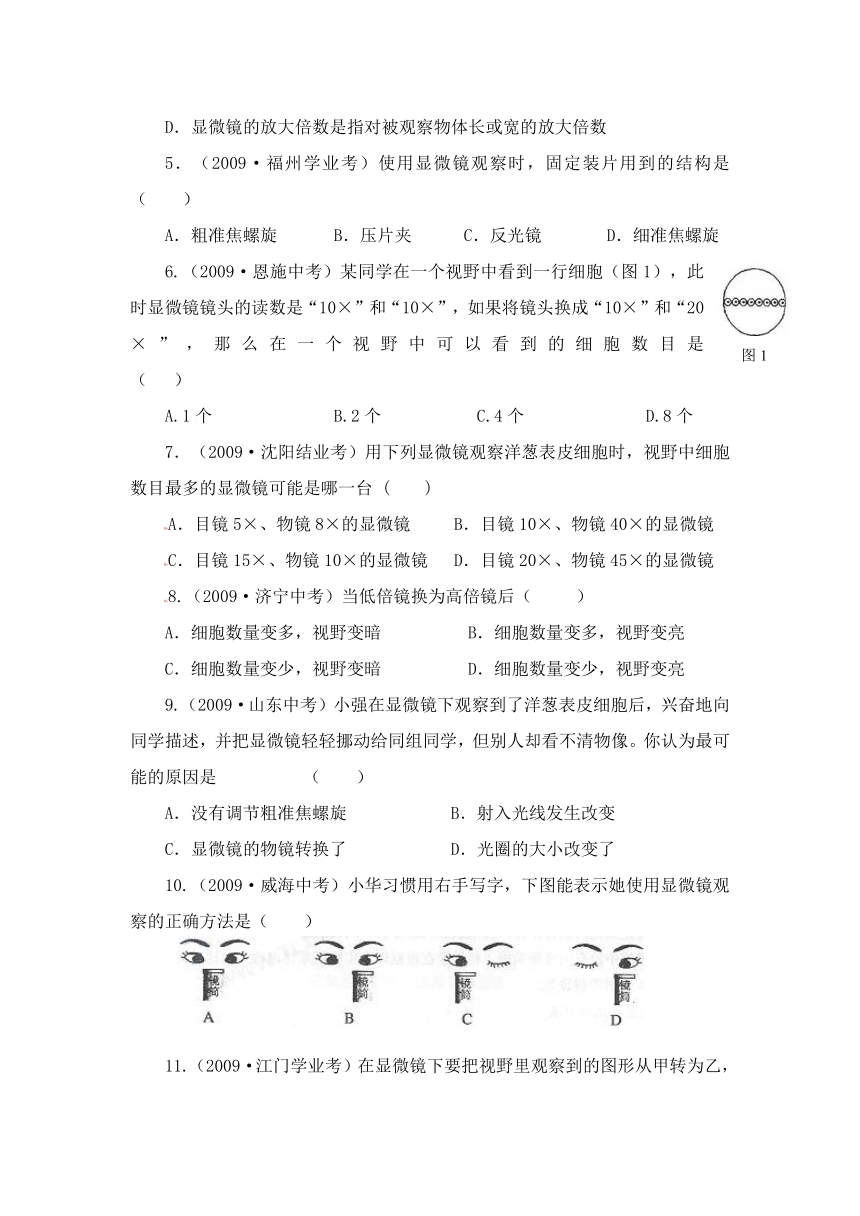 D．显微镜的放大倍数是指对被观察物体长或宽的放大倍数

5．（2009·福州学业考）使用显微镜观察时，固定装片用到的结构是（　　）

A．粗准焦螺旋　　B．压片夹　　C．反光镜　　D．细准焦螺旋

6.（2009·恩施中考）某同学在一个视野中看到一行细胞（图1），此时显微镜镜头的读数是“10×”和“10×”，如果将镜头换成“10×”和“20×”，那么在一个视野中可以看到的细胞数目是（　　）

图1

A.1个　　B.2个　　C.4个　　D.8个

7.（2009·沈阳结业考）用下列显微镜观察洋葱表皮细胞时，视野中细胞数目最多的显微镜可能是哪一台（　　）

A．目镜5×、物镜8×的显微镜　　B．目镜10×、物镜40×的显微镜

C．目镜15×、物镜10×的显微镜　　D．目镜20×、物镜45×的显微镜

8.（2009·济宁中考）当低倍镜换为高倍镜后（　　）

A．细胞数量变多，视野变暗　　B．细胞数量变多，视野变亮

C．细胞数量变少，视野变暗　　D．细胞数量变少，视野变亮

9.（2009·山东中考）小强在显微镜下观察到了洋葱表皮细胞后，兴奋地向同学描述，并把显微镜轻轻挪动给同组同学，但别人却看不清物像。你认为最可能的原因是　　（　　）

A．没有调节粗准焦螺旋　　B．射入光线发生改变

C．显微镜的物镜转换了　　D．光圈的大小改变了

10.（2009·威海中考）小华习惯用右手写字，下图能表示她使用显微镜观察的正确方法是（　　）

镜筒　镜筒　镜筒　镜筒
A　B　C　D

11.（2009·江门学业考）在显微镜下要把视野里观察到的图形从甲转为乙，